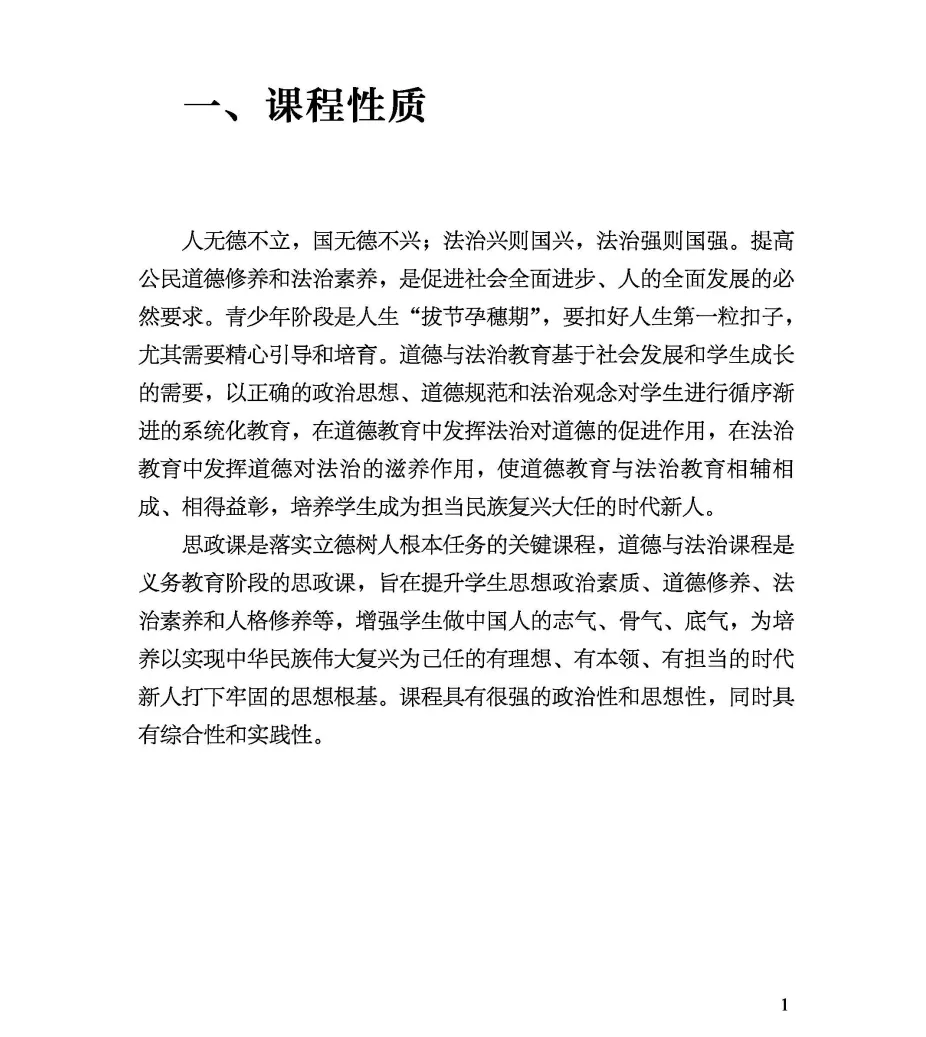 一、课程性质

人无德不立，国无德不兴；法治兴则国兴，法治强则国强。提高公民道德修养和法治素养，是促进社会全面进步、人的全面发展的必然要求。青少年阶段是人生“拔节孕穗期”，要扣好人生第一粒扣子，尤其需要精心引导和培育。道德与法治教育基于社会发展和学生成长的需要，以正确的政治思想、道德规范和法治观念对学生进行循序渐进的系统化教育，在道德教育中发挥法治对道德的促进作用，在法治教育中发挥道德对法治的滋养作用，使道德教育与法治教育相辅相成、相得益彰，培养学生成为担当民族复兴大任的时代新人。

思政课是落实立德树人根本任务的关键课程，道德与法治课程是义务教育阶段的思政课，旨在提升学生思想政治素质、道德修养、法治素养和人格修养等，增强学生做中国人的志气、骨气、底气，为培养以实现中华民族伟大复兴为己任的有理想、有本领、有担当的时代新人打下牢固的思想根基。课程具有很强的政治性和思想性，同时具有综合性和实践性。

1